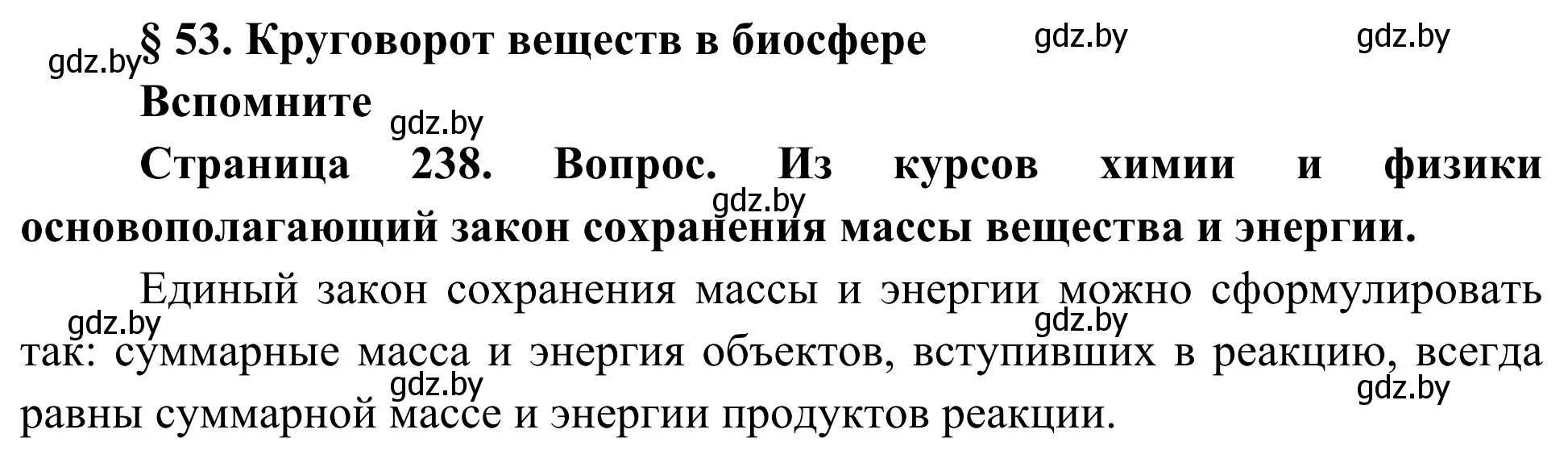 gdz.by § 53. Круговорот веществ в биосфере gdz.by gdz.by

Вспомните gdz.by

Страница 238. Вопрос. Из курсов химии и физики gdz.by основополагающий закон сохранения массы вещества и энергии.

Единый закон сохранения массы и энергии можно сформулировать gdz.by gdz.by так: суммарные масса и энергия объектов, вступивших в реакцию, всегда gdz.by gdz.by равны суммарной массе и энергии продуктов реакции.